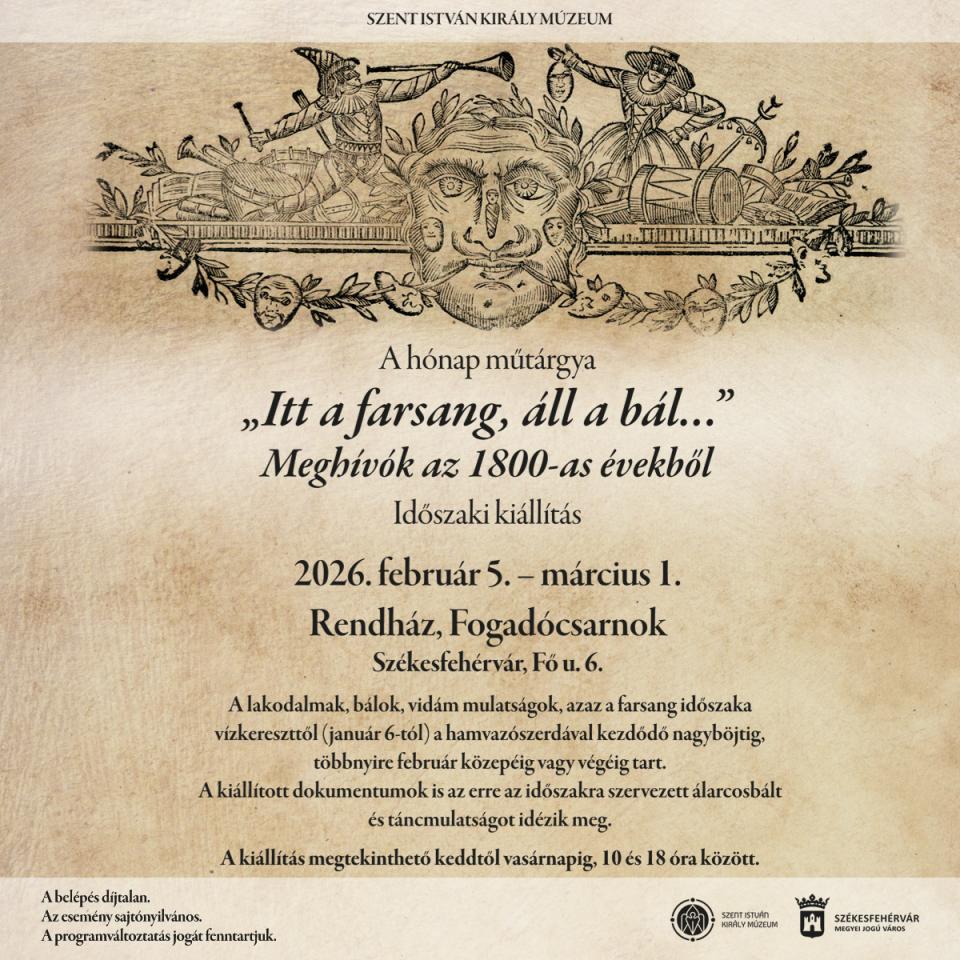 SZENT ISTVÁN KIRÁLY MÚZEUM

A hónap műtárgya

„Itt a farsang, áll a bál...”

Meghívók az 1800-as évekből

Időszaki kiállítás

2026. február 5. – március 1.

Rendház, Fogadócsarnok

Székesfehérvár, Fő u. 6.

A lakodalmak, bálok, vidám mulatságok, azaz a farsang időszaka vízkereszttől (január 6-tól) a hamvazószerdával kezdődő nagyböjtig, többnyire február közepéig vagy végéig tart. A kiállított dokumentumok is az erre az időszakra szervezett álarcosbált és táncmulatságot idézik meg.

A kiállítás megtekinthető keddtől vasárnapig, 10 és 18 óra között.

A belépés díjtalan.
Az esemény sajtónyilvános.
A programváltoztatás jogát fenntartjuk.

SZENT ISTVÁN KIRÁLY MÚZEUM

SZÉKESFEHÉRVÁR
MEGYEI JOGÚ VÁROS